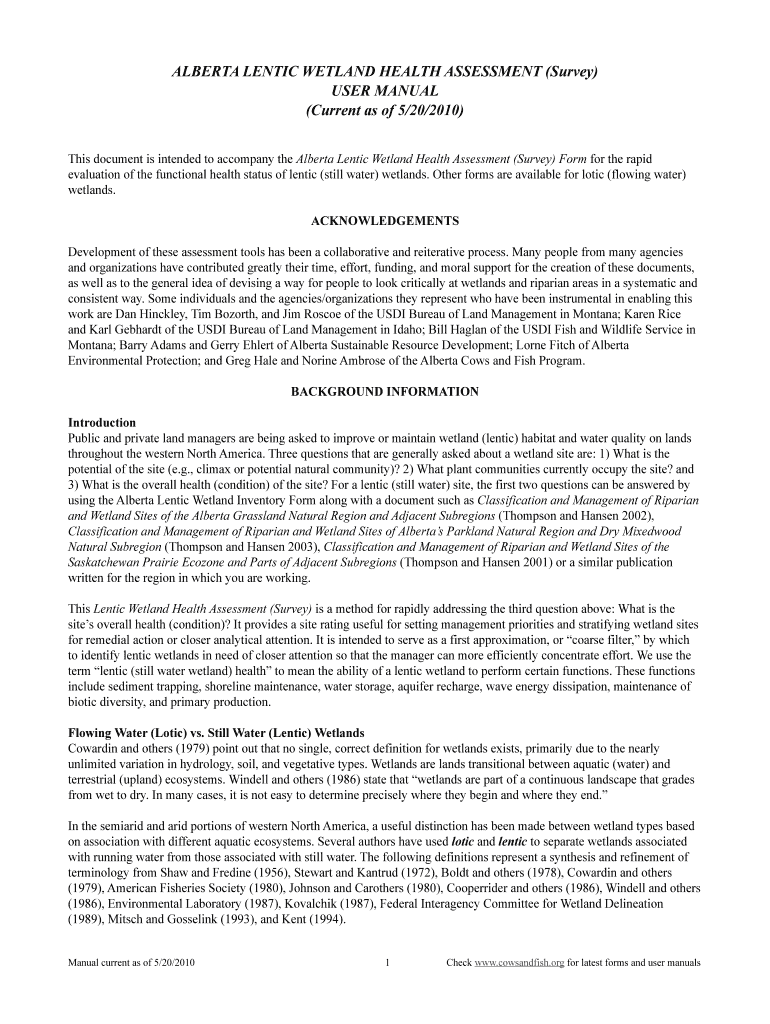 ALBERTA LENTIC WETLAND HEALTH ASSESSMENT (Survey)
USER MANUAL
(Current as of 5/20/2010)

This document is intended to accompany the Alberta Lentic Wetland Health Assessment (Survey) Form for the rapid evaluation of the functional health status of lentic (still water) wetlands. Other forms are available for lotic (flowing water) wetlands.

ACKNOWLEDGEMENTS

Development of these assessment tools has been a collaborative and reiterative process. Many people from many agencies and organizations have contributed greatly their time, effort, funding, and moral support for the creation of these documents, as well as to the general idea of devising a way for people to look critically at wetlands and riparian areas in a systematic and consistent way. Some individuals and the agencies/organizations they represent who have been instrumental in enabling this work are Dan Hinckley, Tim Bozorth, and Jim Roscoe of the USDI Bureau of Land Management in Montana; Karen Rice and Karl Gebhardt of the USDI Bureau of Land Management in Idaho; Bill Haglan of the USDI Fish and Wildlife Service in Montana; Barry Adams and Gerry Ehlert of Alberta Sustainable Resource Development; Lorne Fitch of Alberta Environmental Protection; and Greg Hale and Norine Ambrose of the Alberta Cows and Fish Program.

BACKGROUND INFORMATION

Introduction
Public and private land managers are being asked to improve or maintain wetland (lentic) habitat and water quality on lands throughout the western North America. Three questions that are generally asked about a wetland site are: 1) What is the potential of the site (e.g., climax or potential natural community)? 2) What plant communities currently occupy the site? and 3) What is the overall health (condition) of the site? For a lentic (still water) site, the first two questions can be answered by using the Alberta Lentic Wetland Inventory Form along with a document such as Classification and Management of Riparian and Wetland Sites of the Alberta Grassland Natural Region and Adjacent Subregions (Thompson and Hansen 2002), Classification and Management of Riparian and Wetland Sites of Alberta's Parkland Natural Region and Dry Mixedwood Natural Subregion (Thompson and Hansen 2003), Classification and Management of Riparian and Wetland Sites of the Saskatchewan Prairie Ecozone and Parts of Adjacent Subregions (Thompson and Hansen 2001) or a similar publication written for the region in which you are working.

This Lentic Wetland Health Assessment (Survey) is a method for rapidly addressing the third question above: What is the site's overall health (condition)? It provides a site rating useful for setting management priorities and stratifying wetland sites for remedial action or closer analytical attention. It is intended to serve as a first approximation, or "coarse filter," by which to identify lentic wetlands in need of closer attention so that the manager can more efficiently concentrate effort. We use the term "lentic (still water wetland) health" to mean the ability of a lentic wetland to perform certain functions. These functions include sediment trapping, shoreline maintenance, water storage, aquifer recharge, wave energy dissipation, maintenance of biotic diversity, and primary production.

Flowing Water (Lotic) vs. Still Water (Lentic) Wetlands
Cowardin and others (1979) point out that no single, correct definition for wetlands exists, primarily due to the nearly unlimited variation in hydrology, soil, and vegetative types. Wetlands are lands transitional between aquatic (water) and terrestrial (upland) ecosystems. Windell and others (1986) state that "wetlands are part of a continuous landscape that grades from wet to dry. In many cases, it is not easy to determine precisely where they begin and where they end."

In the semiarid and arid portions of western North America, a useful distinction has been made between wetland types based on association with different aquatic ecosystems. Several authors have used lotic and lentic to separate wetlands associated with running water from those associated with still water. The following definitions represent a synthesis and refinement of terminology from Shaw and Fredine (1956), Stewart and Kantrud (1972), Boldt and others (1978), Cowardin and others (1979), American Fisheries Society (1980), Johnson and Carothers (1980), Cooperrider and others (1986), Windell and others (1986), Environmental Laboratory (1987), Kovalchik (1987), Federal Interagency Committee for Wetland Delineation (1989), Mitsch and Gosselink (1993), and Kent (1994).

Manual current as of 5/20/2010 1 Check www.cowsandfish.org for latest forms and user manuals